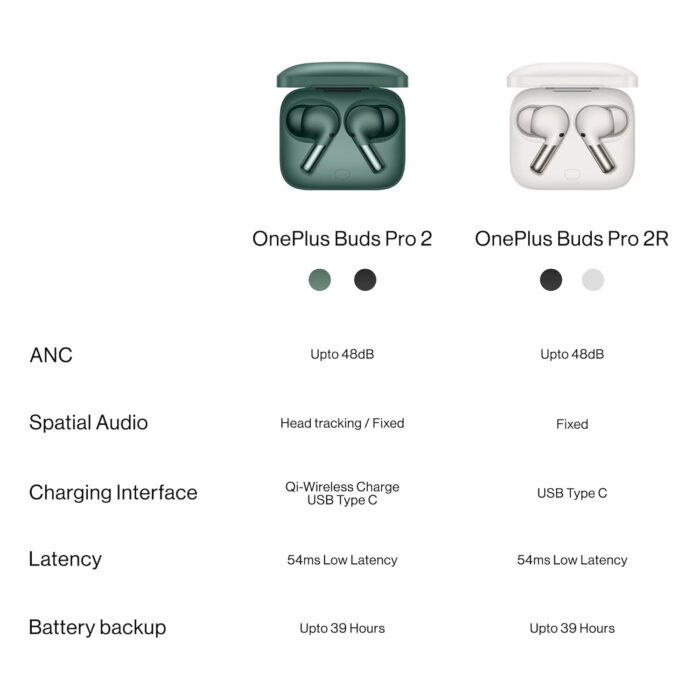 |  | OnePlus Buds Pro 2 | OnePlus Buds Pro 2R |
|---|---|---|
| ANC | Upto 48dB | Upto 48dB |
| Spatial Audio | Head tracking / Fixed | Fixed |
| Charging Interface | Qi-Wireless Charge USB Type C | USB Type C |
| Latency | 54ms Low Latency | 54ms Low Latency |
| Battery backup | Upto 39 Hours | Upto 39 Hours |